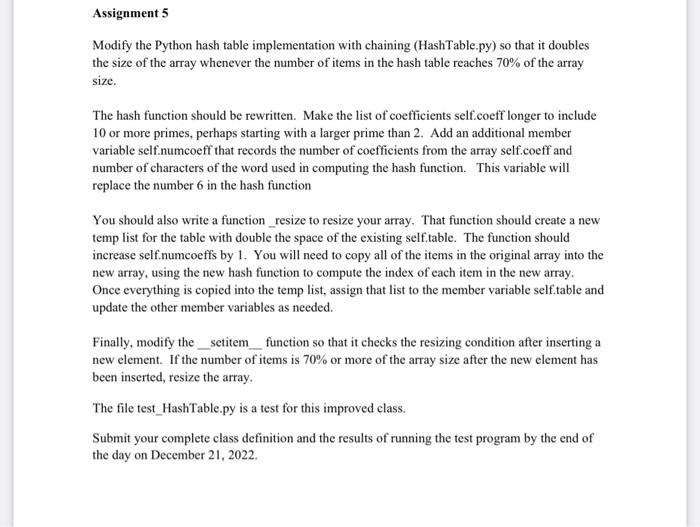 Assignment 5

Modify the Python hash table implementation with chaining (HashTable.py) so that it doubles the size of the array whenever the number of items in the hash table reaches 70% of the array size.

The hash function should be rewritten. Make the list of coefficients self.coeff longer to include 10 or more primes, perhaps starting with a larger prime than 2. Add an additional member variable self.numcoeff that records the number of coefficients from the array self.coeff and number of characters of the word used in computing the hash function. This variable will replace the number 6 in the hash function

You should also write a function _resize to resize your array. That function should create a new temp list for the table with double the space of the existing self.table. The function should increase self.numcoeffs by 1. You will need to copy all of the items in the original array into the new array, using the new hash function to compute the index of each item in the new array. Once everything is copied into the temp list, assign that list to the member variable self.table and update the other member variables as needed.

Finally, modify the __setitem__ function so that it checks the resizing condition after inserting a new element. If the number of items is 70% or more of the array size after the new element has been inserted, resize the array.

The file test_HashTable.py is a test for this improved class.

Submit your complete class definition and the results of running the test program by the end of the day on December 21, 2022.